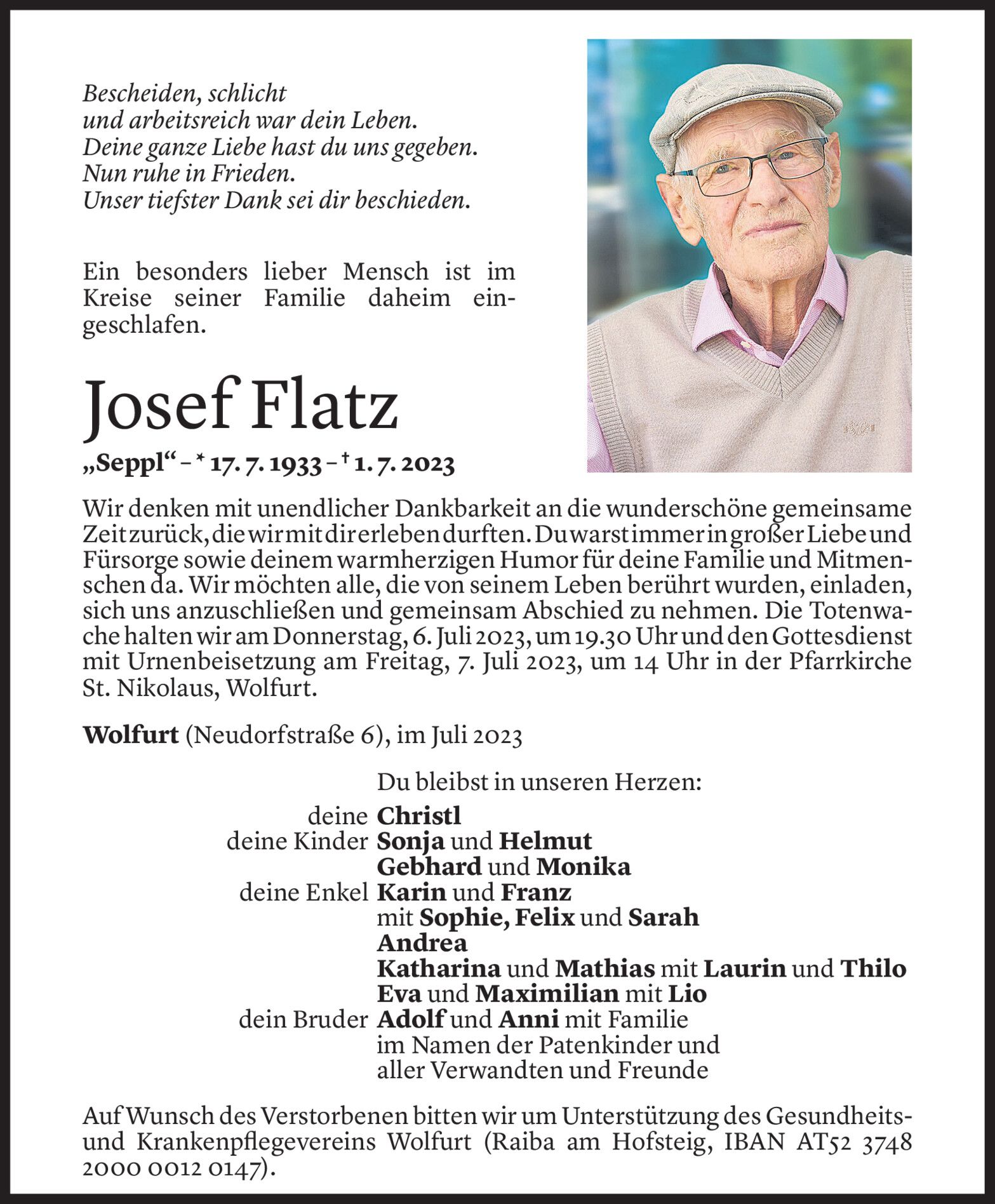 Bescheiden, schlicht
und arbeitsreich war dein Leben.
Deine ganze Liebe hast du uns gegeben.
Nun ruhe in Frieden.
Unser tiefster Dank sei dir beschieden.

Ein besonders lieber Mensch ist im Kreise seiner Familie daheim eingeschlafen.

Josef Flatz

„Seppl“ – * 17. 7. 1933 – † 1. 7. 2023

Wir denken mit unendlicher Dankbarkeit an die wunderschöne gemeinsame Zeit zurück, die wir mit dir erleben durften. Du warst immer in großer Liebe und Fürsorge sowie deinem warmherzigen Humor für deine Familie und Mitmenschen da. Wir möchten alle, die von seinem Leben berührt wurden, einladen, sich uns anzuschließen und gemeinsam Abschied zu nehmen. Die Totenwache halten wir am Donnerstag, 6. Juli 2023, um 19.30 Uhr und den Gottesdienst mit Urnenbeisetzung am Freitag, 7. Juli 2023, um 14 Uhr in der Pfarrkirche St. Nikolaus, Wolfurt.

Wolfurt (Neudorfstraße 6), im Juli 2023

Du bleibst in unseren Herzen:
deine Christl
deine Kinder Sonja und Helmut
Gebhard und Monika
deine Enkel Karin und Franz
mit Sophie, Felix und Sarah
Andrea
Katharina und Mathias mit Laurin und Thilo
Eva und Maximilian mit Lio
dein Bruder Adolf und Anni mit Familie
im Namen der Patenkinder und
aller Verwandten und Freunde

Auf Wunsch des Verstorbenen bitten wir um Unterstützung des Gesundheits- und Krankenpflegevereins Wolfurt (Raiba am Hofsteig, IBAN AT52 3748 2000 0012 0147).